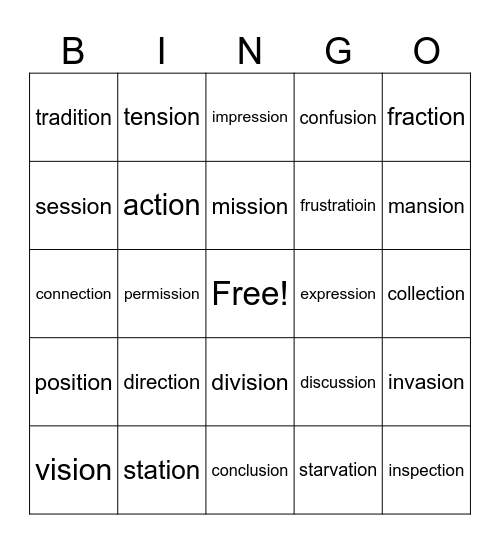 | B | I | N | G | O |
|---|---|---|---|---|
| tradition | tension | impression | confusion | fraction |
| session | action | mission | frustratioin | mansion |
| connection | permission | Free! | expression | collection |
| position | direction | division | discussion | invasion |
| vision | station | conclusion | starvation | inspection |